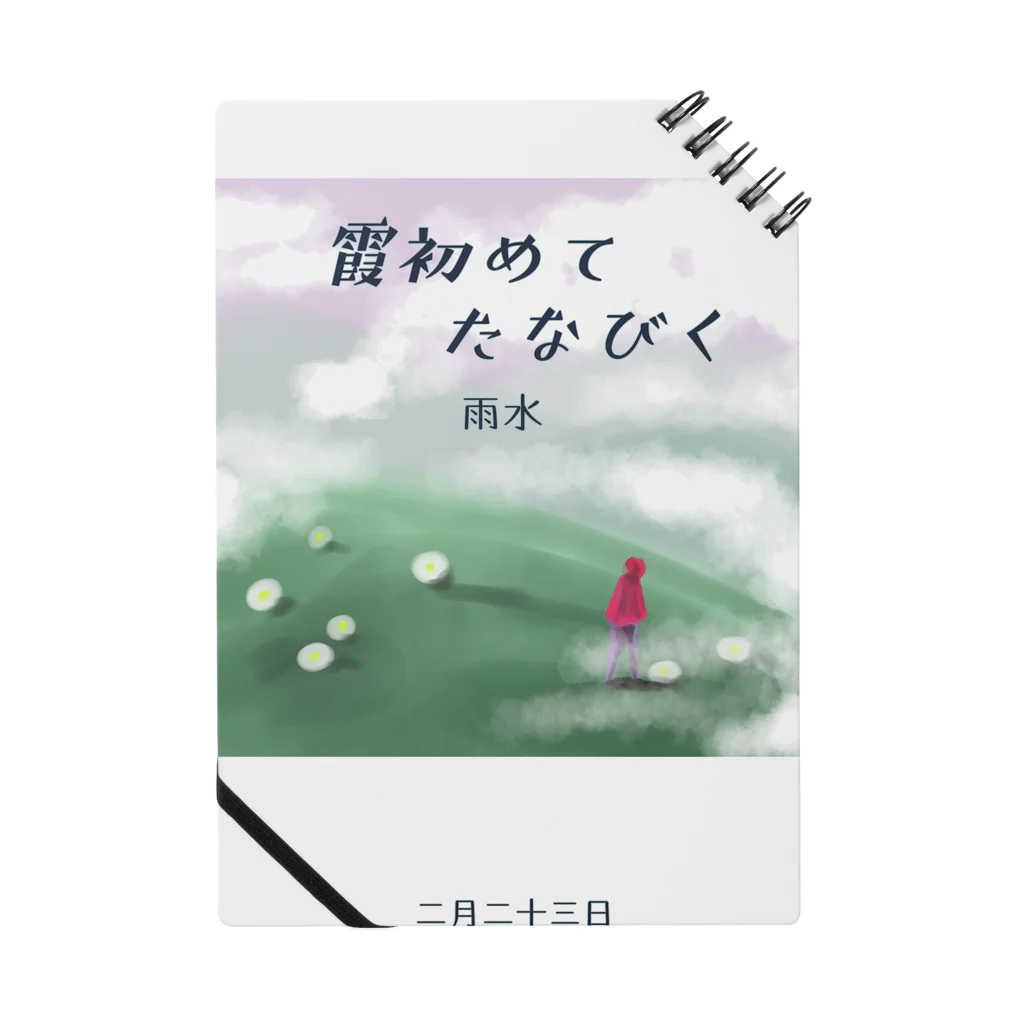 霞初めて
たなびく

雨水

二月二十三日